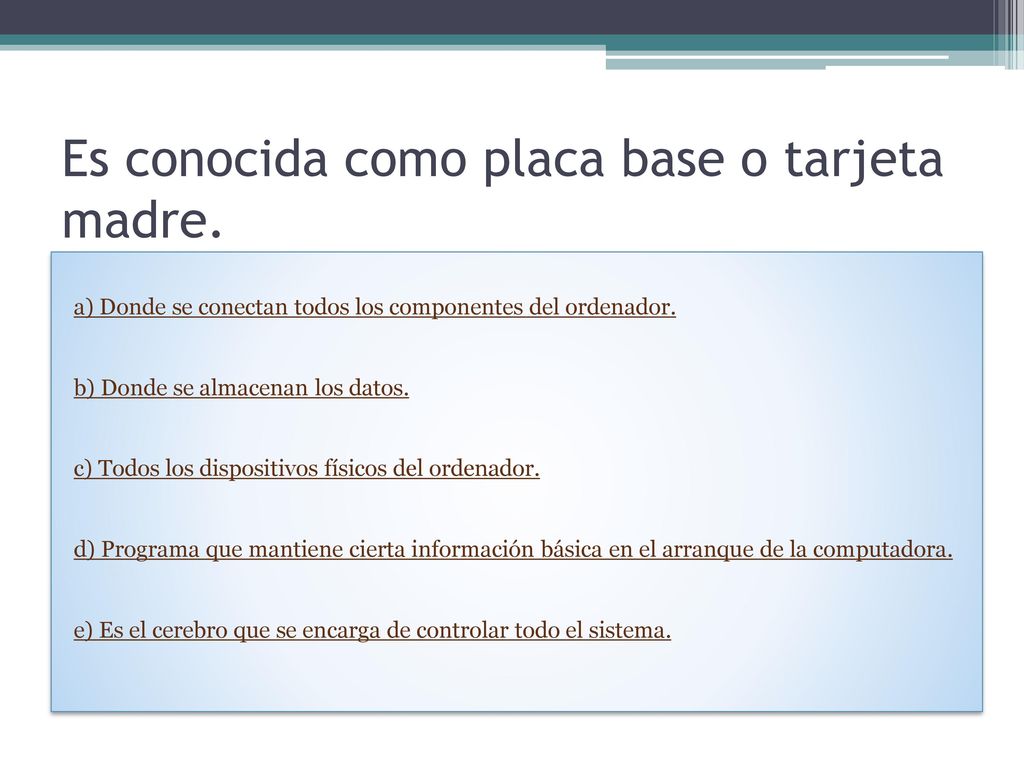 Es conocida como placa base o tarjeta madre.

a) Donde se conectan todos los componentes del ordenador.

b) Donde se almacenan los datos.

c) Todos los dispositivos físicos del ordenador.

d) Programa que mantiene cierta información básica en el arranque de la computadora.

e) Es el cerebro que se encarga de controlar todo el sistema.